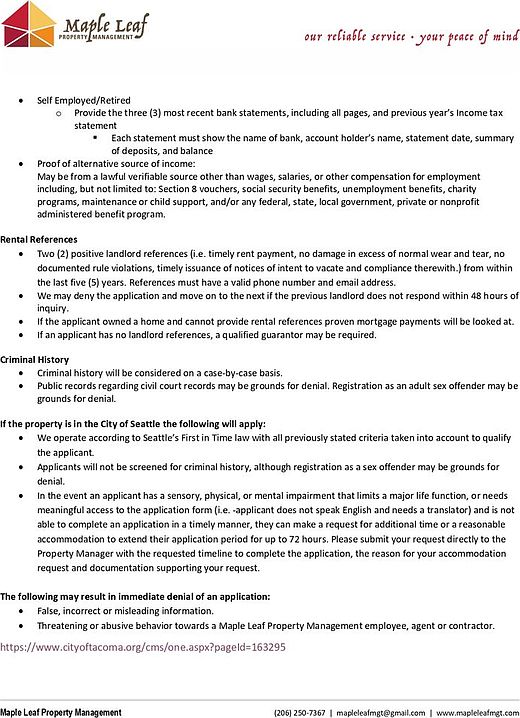 Maple Leaf
PROPERTY MANAGEMENT

our reliable service · your peace of mind

- Self Employed/Retired
  - Provide the three (3) most recent bank statements, including all pages, and previous year's Income tax statement
    - Each statement must show the name of bank, account holder's name, statement date, summary of deposits, and balance
- Proof of alternative source of income:
May be from a lawful verifiable source other than wages, salaries, or other compensation for employment including, but not limited to: Section 8 vouchers, social security benefits, unemployment benefits, charity programs, maintenance or child support, and/or any federal, state, local government, private or nonprofit administered benefit program.

Rental References
- Two (2) positive landlord references (i.e. timely rent payment, no damage in excess of normal wear and tear, no documented rule violations, timely issuance of notices of intent to vacate and compliance therewith.) from within the last five (5) years. References must have a valid phone number and email address.
- We may deny the application and move on to the next if the previous landlord does not respond within 48 hours of inquiry.
- If the applicant owned a home and cannot provide rental references proven mortgage payments will be looked at.
- If an applicant has no landlord references, a qualified guarantor may be required.

Criminal History
- Criminal history will be considered on a case-by-case basis.
- Public records regarding civil court records may be grounds for denial. Registration as an adult sex offender may be grounds for denial.

If the property is in the City of Seattle the following will apply:
- We operate according to Seattle's First in Time law with all previously stated criteria taken into account to qualify the applicant.
- Applicants will not be screened for criminal history, although registration as a sex offender may be grounds for denial.
- In the event an applicant has a sensory, physical, or mental impairment that limits a major life function, or needs meaningful access to the application form (i.e. -applicant does not speak English and needs a translator) and is not able to complete an application in a timely manner, they can make a request for additional time or a reasonable accommodation to extend their application period for up to 72 hours. Please submit your request directly to the Property Manager with the requested timeline to complete the application, the reason for your accommodation request and documentation supporting your request.

The following may result in immediate denial of an application:
- False, incorrect or misleading information.
- Threatening or abusive behavior towards a Maple Leaf Property Management employee, agent or contractor.

https://www.cityoftacoma.org/cms/one.aspx?pageId=163295

Maple Leaf Property Management (206) 250-7367 | mapleleafmgt@gmail.com | www.mapleleafmgt.com